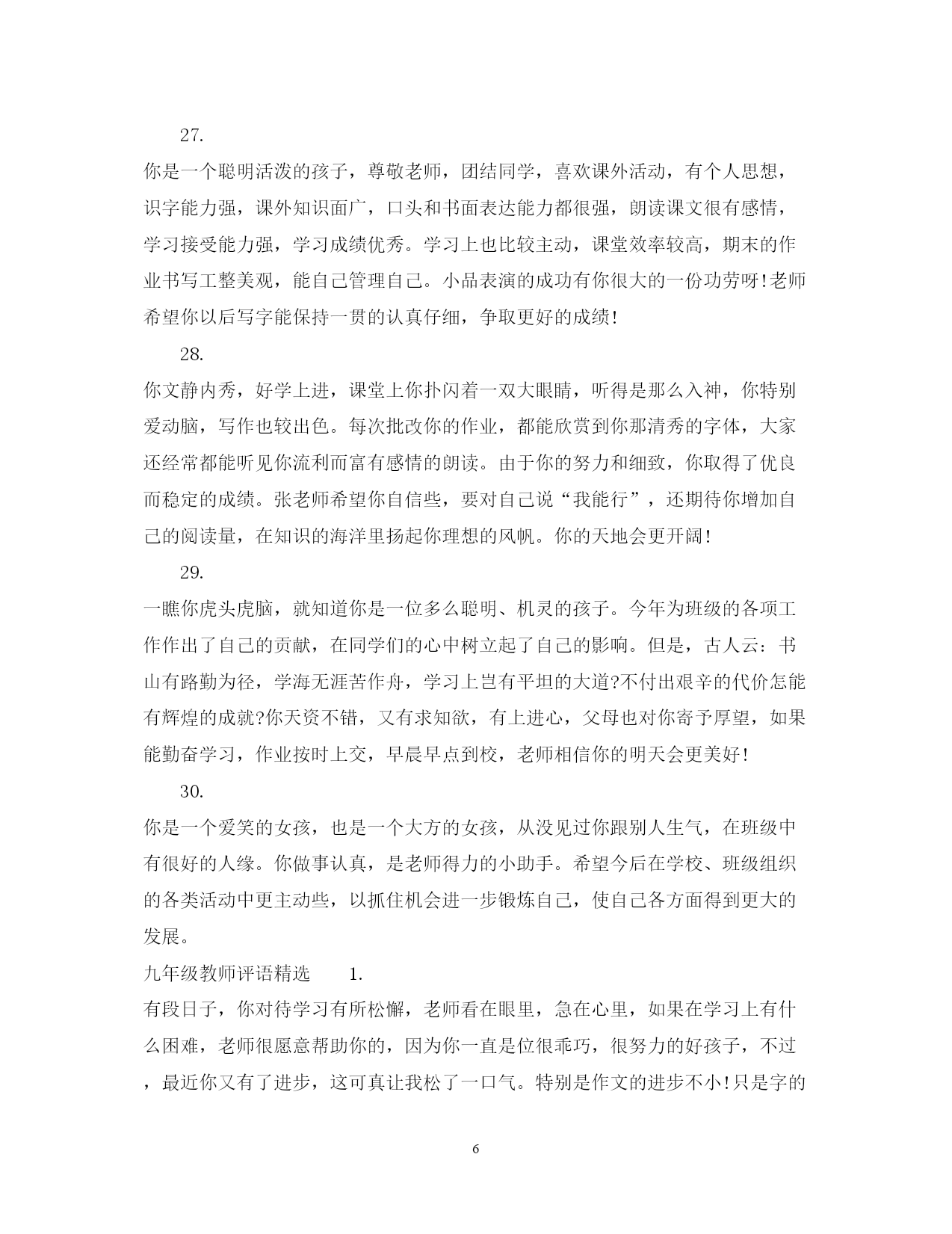 27.

你是一个聪明活泼的孩子，尊敬老师，团结同学，喜欢课外活动，有个人思想，识字能力强，课外知识面广，口头和书面表达能力都很强，朗读课文很有感情，学习接受能力强，学习成绩优秀。学习上也比较主动，课堂效率较高，期末的作业书写工整美观，能自己管理自己。小品表演的成功有你很大的一份功劳呀!老师希望你以后写字能保持一贯的认真仔细，争取更好的成绩!

28.

你文静内秀，好学上进，课堂上你扑闪着一双大眼睛，听得是那么入神，你特别爱动脑，写作也较出色。每次批改你的作业，都能欣赏到你那清秀的字体，大家还经常都能听见你流利而富有感情的朗读。由于你的努力和细致，你取得了优良而稳定的成绩。张老师希望你自信些，要对自己说“我能行”，还期待你增加自己的阅读量，在知识的海洋里扬起你理想的风帆。你的天地会更开阔!

29.

一瞧你虎头虎脑，就知道你是一位多么聪明、机灵的孩子。今年为班级的各项工作作出了自己的贡献，在同学们的心中树立起了自己的影响。但是，古人云：书山有路勤为径，学海无涯苦作舟，学习上岂有平坦的大道?不付出艰辛的代价怎能有辉煌的成就?你天资不错，又有求知欲，有上进心，父母也对你寄予厚望，如果能勤奋学习，作业按时上交，早晨早点到校，老师相信你的明天会更美好!

30.

你是一个爱笑的女孩，也是一个大方的女孩，从没见过你跟别人生气，在班级中有很好的人缘。你做事认真，是老师得力的小助手。希望今后在学校、班级组织的各类活动中更主动些，以抓住机会进一步锻炼自己，使自己各方面得到更大的发展。

九年级教师评语精选　　1.

有段日子，你对待学习有所松懈，老师看在眼里，急在心里，如果在学习上有什么困难，老师很愿意帮助你的，因为你一直是位很乖巧，很努力的好孩子，不过，最近你又有了进步，这可真让我松了一口气。特别是作文的进步不小!只是字的

6